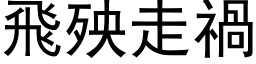 飛殃走禍